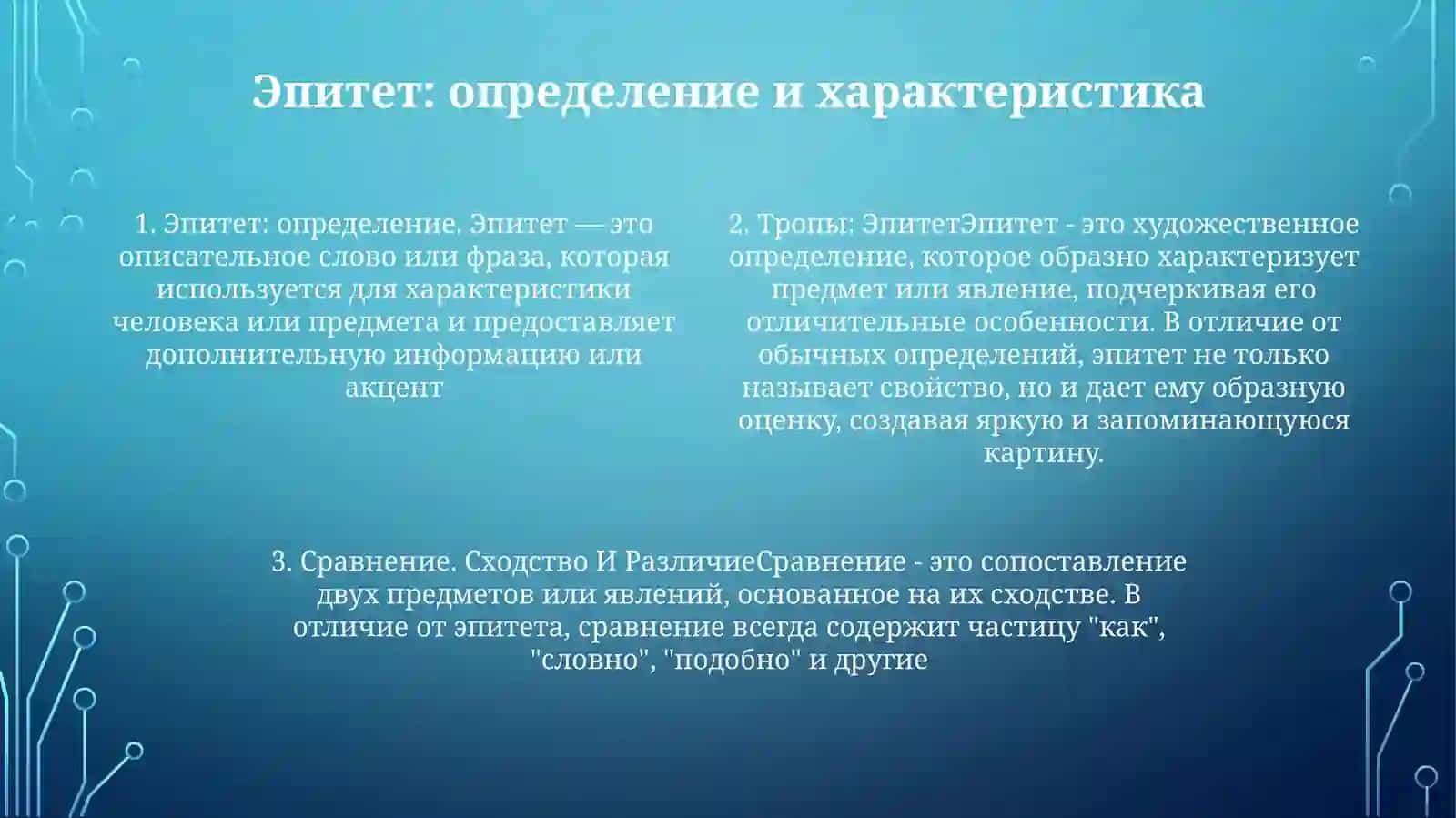 Эпитет: определение и характеристика

1. Эпитет: определение. Эпитет — это описательное слово или фраза, которая используется для характеристики человека или предмета и предоставляет дополнительную информацию или акцент

2. Тропы: ЭпитетЭпитет - это художественное определение, которое образно характеризует предмет или явление, подчеркивая его отличительные особенности. В отличие от обычных определений, эпитет не только называет свойство, но и дает ему образную оценку, создавая яркую и запоминающуюся картину.

3. Сравнение. Сходство И РазличиеСравнение - это сопоставление двух предметов или явлений, основанное на их сходстве. В отличие от эпитета, сравнение всегда содержит частицу "как", "словно", "подобно" и другие